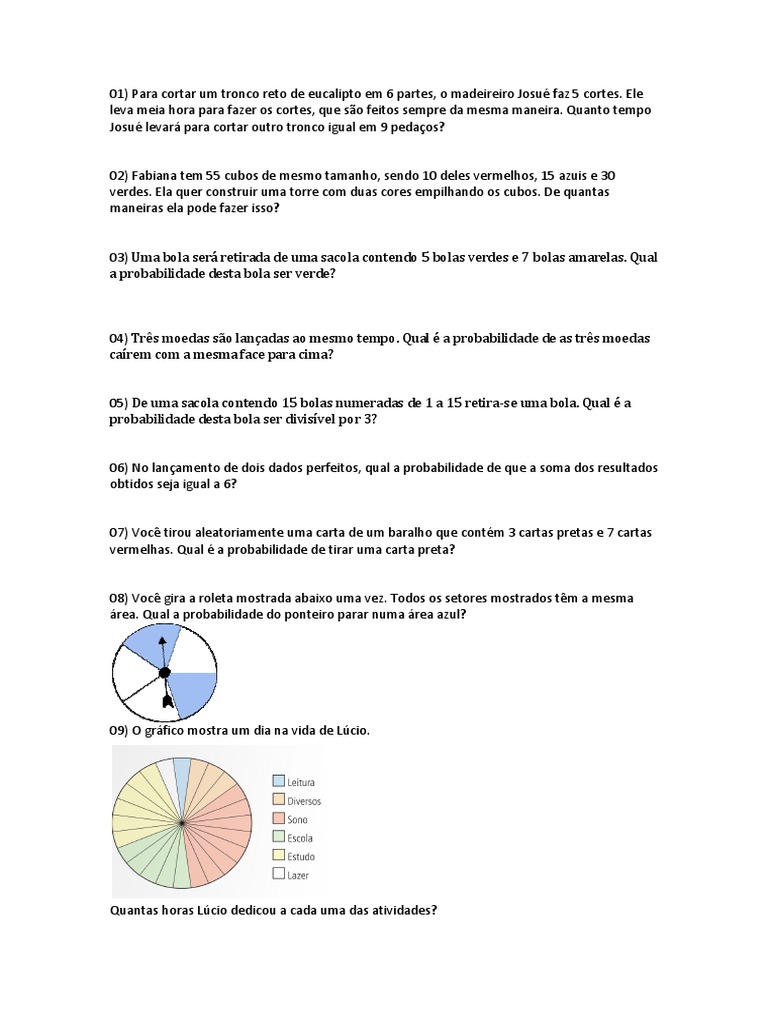 01) Para cortar um tronco reto de eucalipto em 6 partes, o madeireiro Josué faz 5 cortes. Ele leva meia hora para fazer os cortes, que são feitos sempre da mesma maneira. Quanto tempo Josué levará para cortar outro tronco igual em 9 pedaços?

02) Fabiana tem 55 cubos de mesmo tamanho, sendo 10 deles vermelhos, 15 azuis e 30 verdes. Ela quer construir uma torre com duas cores empilhando os cubos. De quantas maneiras ela pode fazer isso?

03) Uma bola será retirada de uma sacola contendo 5 bolas verdes e 7 bolas amarelas. Qual a probabilidade desta bola ser verde?

04) Três moedas são lançadas ao mesmo tempo. Qual é a probabilidade de as três moedas caírem com a mesma face para cima?

05) De uma sacola contendo 15 bolas numeradas de 1 a 15 retira-se uma bola. Qual é a probabilidade desta bola ser divisível por 3?

06) No lançamento de dois dados perfeitos, qual a probabilidade de que a soma dos resultados obtidos seja igual a 6?

07) Você tirou aleatoriamente uma carta de um baralho que contém 3 cartas pretas e 7 cartas vermelhas. Qual é a probabilidade de tirar uma carta preta?

08) Você gira a roleta mostrada abaixo uma vez. Todos os setores mostrados têm a mesma área. Qual a probabilidade do ponteiro parar numa área azul?

09) O gráfico mostra um dia na vida de Lúcio.

Leitura
Diversos
Sono
Escola
Estudo
Lazer

Quantas horas Lúcio dedicou a cada uma das atividades?